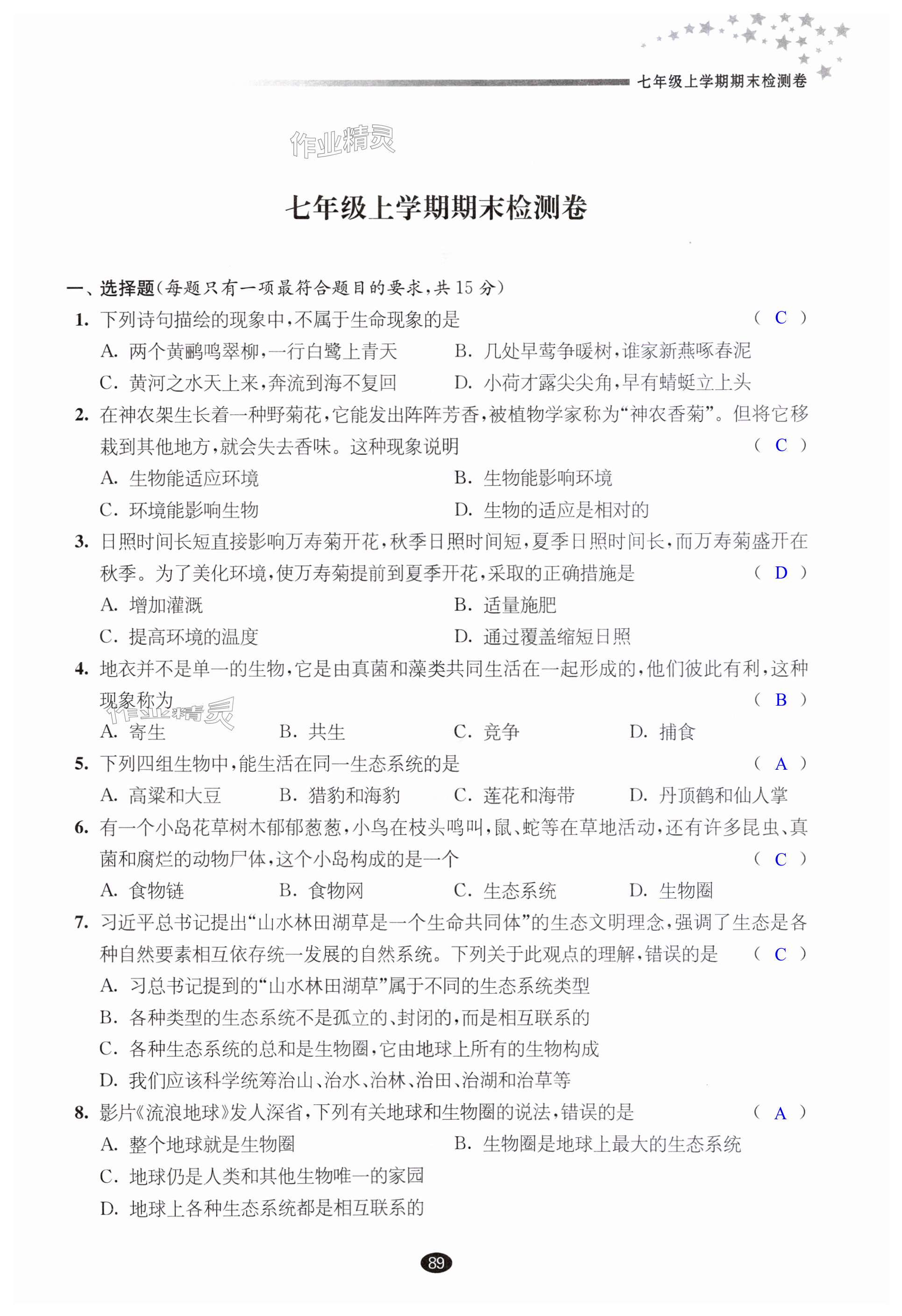 七年级上学期期末检测卷

作业精灵

七年级上学期期末检测卷

一、选择题(每题只有一项最符合题目的要求,共 15 分)

1. 下列诗句描绘的现象中,不属于生命现象的是 ( C )
A. 两个黄鹂鸣翠柳,一行白鹭上青天
B. 几处早莺争暖树,谁家新燕啄春泥
C. 黄河之水天上来,奔流到海不复回
D. 小荷才露尖尖角,早有蜻蜓立上头

2. 在神农架生长着一种野菊花,它能发出阵阵芳香,被植物学家称为“神农香菊”。但将它移栽到其他地方,就会失去香味。这种现象说明 ( C )
A. 生物能适应环境
B. 生物能影响环境
C. 环境能影响生物
D. 生物的适应是相对的

3. 日照时间长短直接影响万寿菊开花,秋季日照时间短,夏季日照时间长,而万寿菊盛开在秋季。为了美化环境,使万寿菊提前到夏季开花,采取的正确措施是 ( D )
A. 增加灌溉
B. 适量施肥
C. 提高环境的温度
D. 通过覆盖缩短日照

4. 地衣并不是单一的生物,它是由真菌和藻类共同生活在一起形成的,他们彼此有利,这种现象称为 ( B )
作业精灵
A. 寄生
B. 共生
C. 竞争
D. 捕食

5. 下列四组生物中,能生活在同一生态系统的是 ( A )
A. 高粱和大豆
B. 猎豹和海豹
C. 莲花和海带
D. 丹顶鹤和仙人掌

6. 有一个小岛花草树木郁郁葱葱,小鸟在枝头鸣叫,鼠、蛇等在草地活动,还有许多昆虫、真菌和腐烂的动物尸体,这个小岛构成的是一个 ( C )
A. 食物链
B. 食物网
C. 生态系统
D. 生物圈

7. 习近平总书记提出“山水林田湖草是一个生命共同体”的生态文明理念,强调了生态是各种自然要素相互依存统一发展的自然系统。下列关于此观点的理解,错误的是 ( C )
A. 习总书记提到的“山水林田湖草”属于不同的生态系统类型
B. 各种类型的生态系统不是孤立的、封闭的,而是相互联系的
C. 各种生态系统的总和是生物圈,它由地球上所有的生物构成
D. 我们应该科学统筹治山、治水、治林、治田、治湖和治草等

8. 影片《流浪地球》发人深省,下列有关地球和生物圈的说法,错误的是 ( A )
A. 整个地球就是生物圈
B. 生物圈是地球上最大的生态系统
C. 地球仍是人类和其他生物唯一的家园
D. 地球上各种生态系统都是相互联系的

89